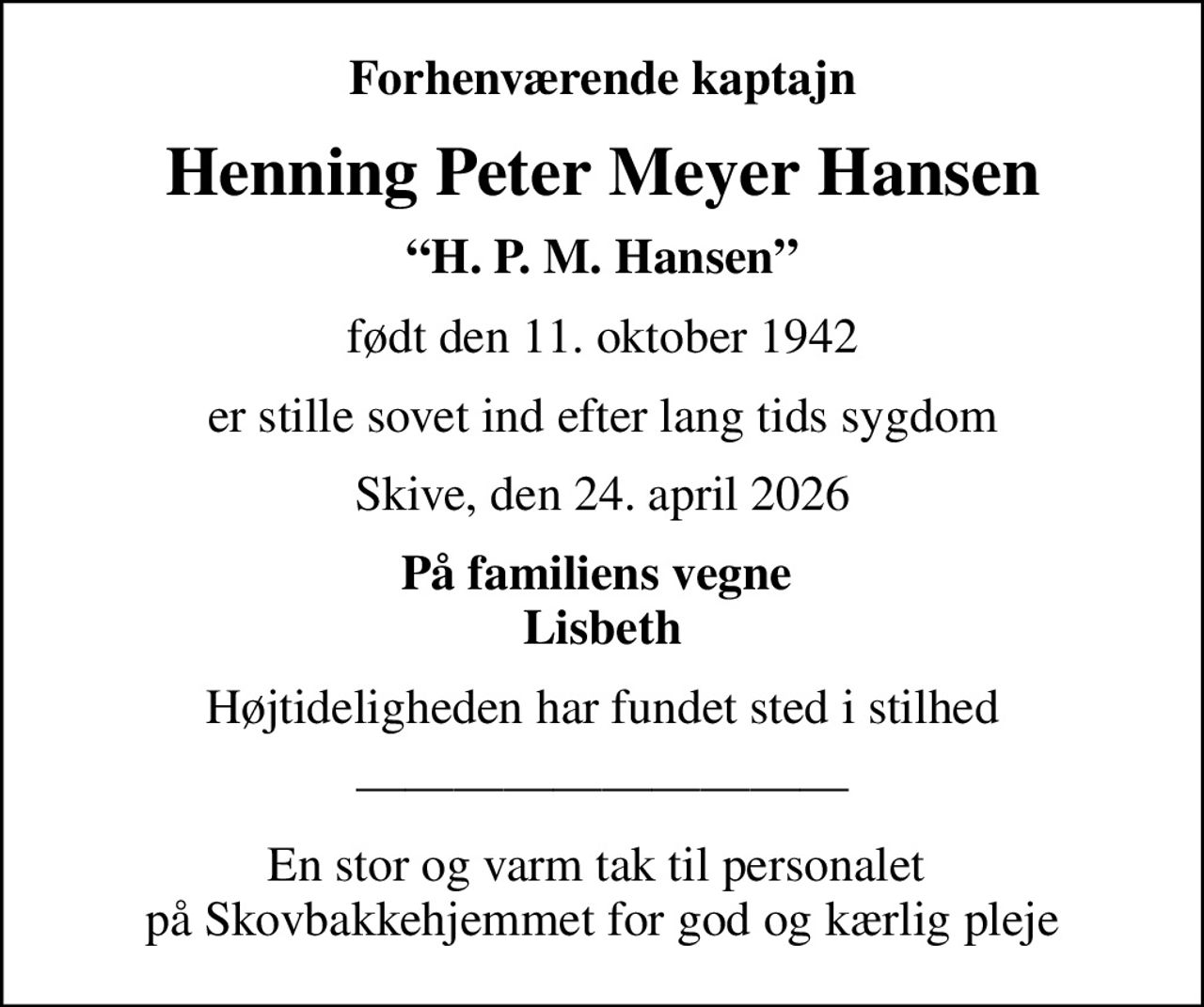 Forhenværende kaptajn

Henning Peter Meyer Hansen

“H. P. M. Hansen”

født den 11. oktober 1942

er stille sovet ind efter lang tids sygdom

Skive, den 24. april 2026

På familiens vegne
Lisbeth

Højtideligheden har fundet sted i stilhed

En stor og varm tak til personalet
på Skovbakkehjemmet for god og kærlig pleje